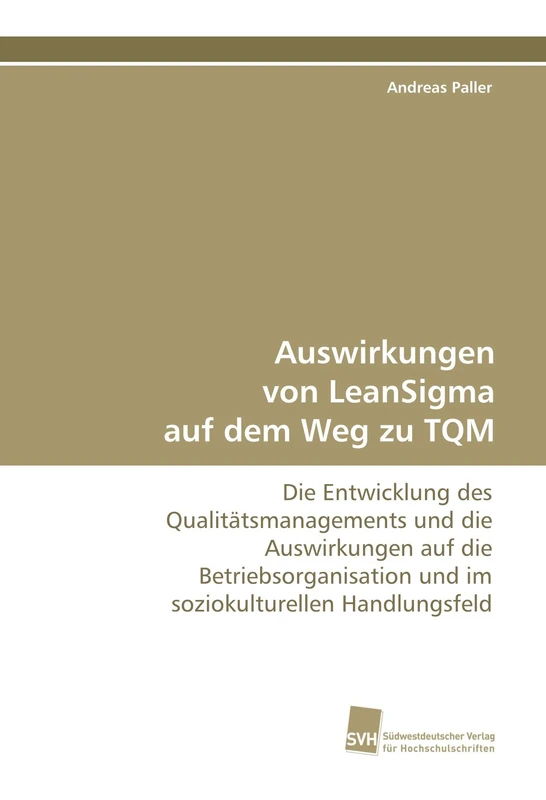 Andreas Paller

Auswirkungen von LeanSigma auf dem Weg zu TQM

Die Entwicklung des Qualitätsmanagements und die Auswirkungen auf die Betriebsorganisation und im soziokulturellen Handlungsfeld

SVH Südwestdeutscher Verlag für Hochschulschriften